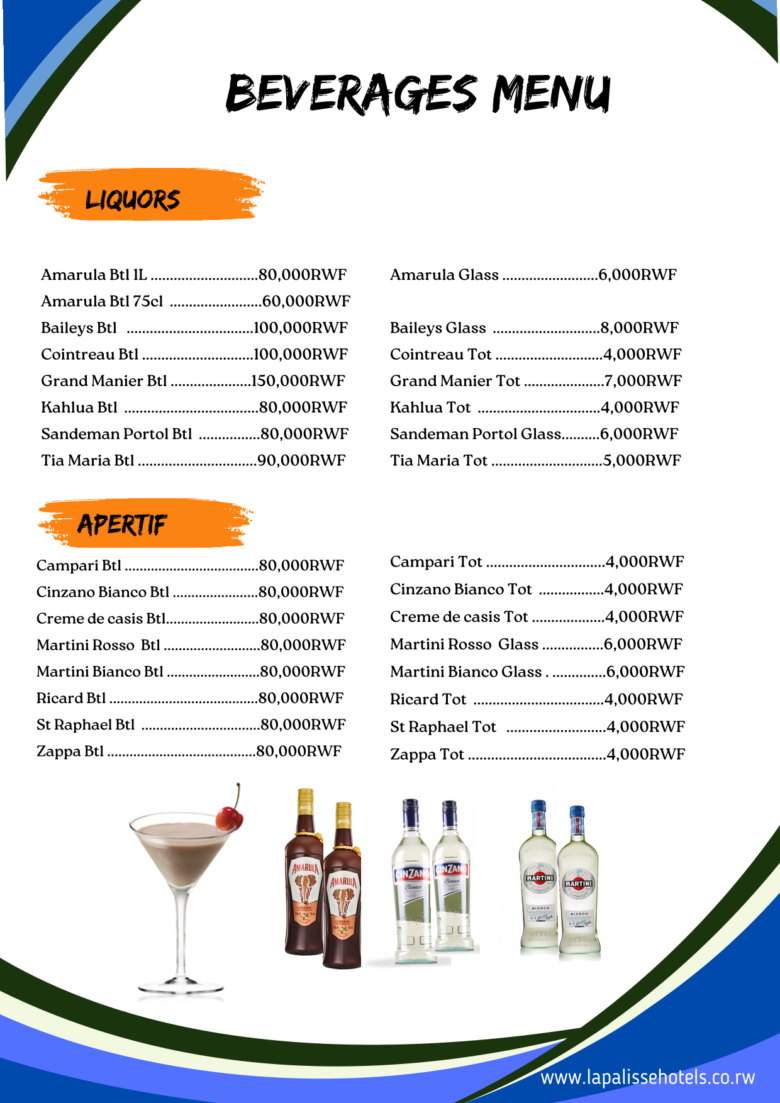 BEVERAGES MENU

LIQUORS

Amarula Btl 1L 80,000RWF
Amarula Btl 75cl 60,000RWF
Baileys Btl 100,000RWF
Cointreau Btl 100,000RWF
Grand Manier Btl 150,000RWF
Kahlua Btl 80,000RWF
Sandeman Portol Btl 80,000RWF
Tia Maria Btl 90,000RWF

Amarula Glass 6,000RWF
Baileys Glass 8,000RWF
Cointreau Tot 4,000RWF
Grand Manier Tot 7,000RWF
Kahlua Tot 4,000RWF
Sandeman Portol Glass 6,000RWF
Tia Maria Tot 5,000RWF

APERTIF

Campari Btl 80,000RWF
Cinzano Bianco Btl 80,000RWF
Creme de casis Btl 80,000RWF
Martini Rosso Btl 80,000RWF
Martini Bianco Btl 80,000RWF
Ricard Btl 80,000RWF
St Raphael Btl 80,000RWF
Zappa Btl 80,000RWF

Campari Tot 4,000RWF
Cinzano Bianco Tot 4,000RWF
Creme de casis Tot 4,000RWF
Martini Rosso Glass 6,000RWF
Martini Bianco Glass . 6,000RWF
Ricard Tot 4,000RWF
St Raphael Tot 4,000RWF
Zappa Tot 4,000RWF

www.lapalissehotels.co.rw